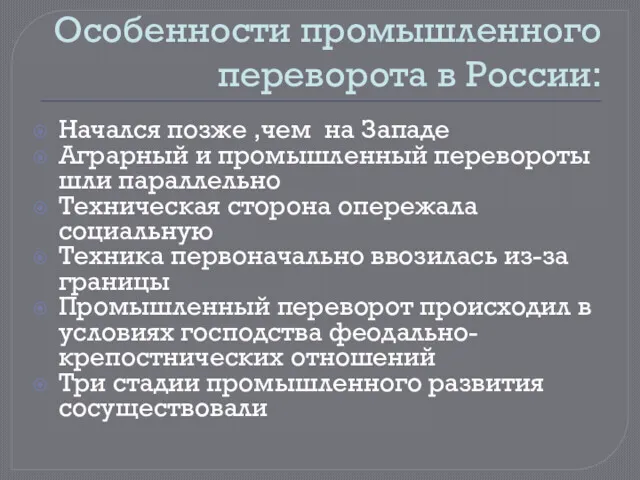 Особенности промышленного переворота в России:

Начался позже ,чем на Западе
Аграрный и промышленный перевороты шли параллельно
Техническая сторона опережала социальную
Техника первоначально ввозилась из-за границы
Промышленный переворот происходил в условиях господства феодально-крепостнических отношений
Три стадии промышленного развития сосуществовали